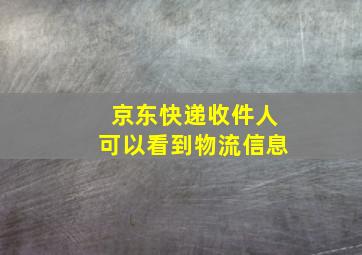 京东快递收件人
可以看到物流信息